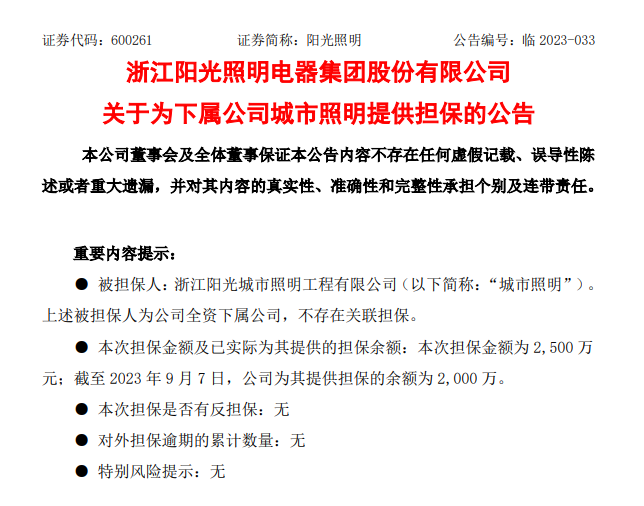 证券代码：600261　　　　　证券简称：阳光照明　　　　　公告编号：临 2023-033

浙江阳光照明电器集团股份有限公司
关于为下属公司城市照明提供担保的公告

本公司董事会及全体董事保证本公告内容不存在任何虚假记载、误导性陈述或者重大遗漏，并对其内容的真实性、准确性和完整性承担个别及连带责任。

重要内容提示：

● 被担保人：浙江阳光城市照明工程有限公司（以下简称：“城市照明”）。上述被担保人为公司全资下属公司，不存在关联担保。

● 本次担保金额及已实际为其提供的担保余额：本次担保金额为 2,500 万元；截至 2023 年 9 月 7 日，公司为其提供担保的余额为 2,000 万。

● 本次担保是否有反担保：无

● 对外担保逾期的累计数量：无

● 特别风险提示：无